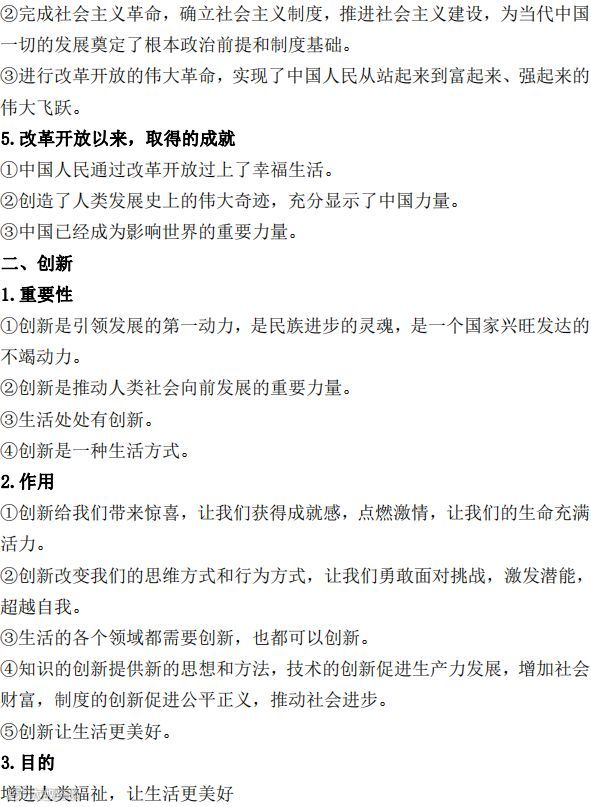 ②完成社会主义革命，确立社会主义制度，推进社会主义建设，为当代中国一切的发展奠定了根本政治前提和制度基础。

③进行改革开放的伟大革命，实现了中国人民从站起来到富起来、强起来的伟大飞跃。

5.改革开放以来，取得的成就

①中国人民通过改革开放过上了幸福生活。

②创造了人类发展史上的伟大奇迹，充分显示了中国力量。

③中国已经成为影响世界的重要力量。

二、创新

1.重要性

①创新是引领发展的第一动力，是民族进步的灵魂，是一个国家兴旺发达的不竭动力。

②创新是推动人类社会向前发展的重要力量。

③生活处处有创新。

④创新是一种生活方式。

2.作用

①创新给我们带来惊喜，让我们获得成就感，点燃激情，让我们的生命充满活力。

②创新改变我们的思维方式和行为方式，让我们勇敢面对挑战，激发潜能，超越自我。

③生活的各个领域都需要创新，也都可以创新。

④知识的创新提供新的思想和方法，技术的创新促进生产力发展，增加社会财富，制度的创新促进公平正义，推动社会进步。

⑤创新让生活更美好。

3.目的

增进人类福祉，让生活更美好